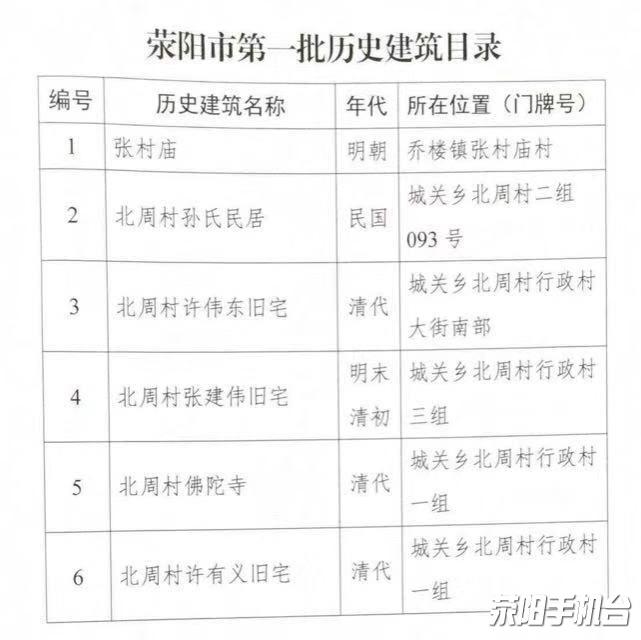 荥阳市第一批历史建筑目录

| 编号 | 历史建筑名称 | 年代 | 所在位置（门牌号） |
|---|---|---|---|
| 1 | 张村庙 | 明朝 | 乔楼镇张村庙村 |
| 2 | 北周村孙氏民居 | 民国 | 城关乡北周村二组093号 |
| 3 | 北周村许伟东旧宅 | 清代 | 城关乡北周村行政村大街南部 |
| 4 | 北周村张建伟旧宅 | 明末清初 | 城关乡北周村行政村三组 |
| 5 | 北周村佛陀寺 | 清代 | 城关乡北周村行政村一组 |
| 6 | 北周村许有义旧宅 | 清代 | 城关乡北周村行政村一组 |

荥阳手机台